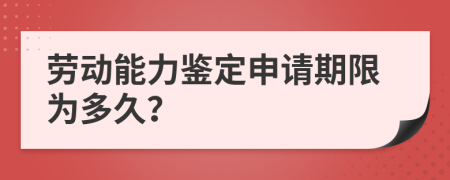 劳动能力鉴定申请期限为多久?